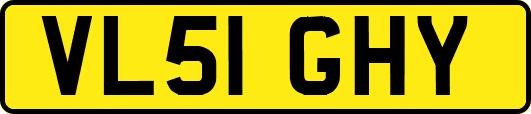 VL51 GHY